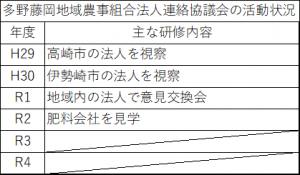 多野藤岡地域農事組合法人連絡協議会の活動状況

| 年度 | 主な研修内容 |
|---|---|
| H29 | 高崎市の法人を視察 |
| H30 | 伊勢崎市の法人を視察 |
| R1 | 地域内の法人で意見交換会 |
| R2 | 肥料会社を見学 |
| R3 | |
| R4 | |